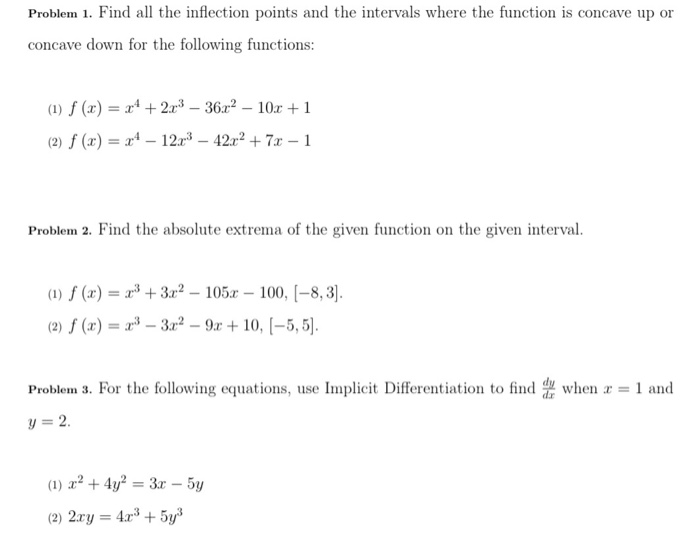 Problem 1. Find all the inflection points and the intervals where the function is concave up or concave down for the following functions:

(1) $f(x) = x^4 + 2x^3 - 36x^2 - 10x + 1$

(2) $f(x) = x^4 - 12x^3 - 42x^2 + 7x - 1$

Problem 2. Find the absolute extrema of the given function on the given interval.

(1) $f(x) = x^3 + 3x^2 - 105x - 100$, $[-8, 3]$.

(2) $f(x) = x^3 - 3x^2 - 9x + 10$, $[-5, 5]$.

Problem 3. For the following equations, use Implicit Differentiation to find $\frac{dy}{dx}$ when $x = 1$ and $y = 2$.

(1) $x^2 + 4y^2 = 3x - 5y$

(2) $2xy = 4x^3 + 5y^3$